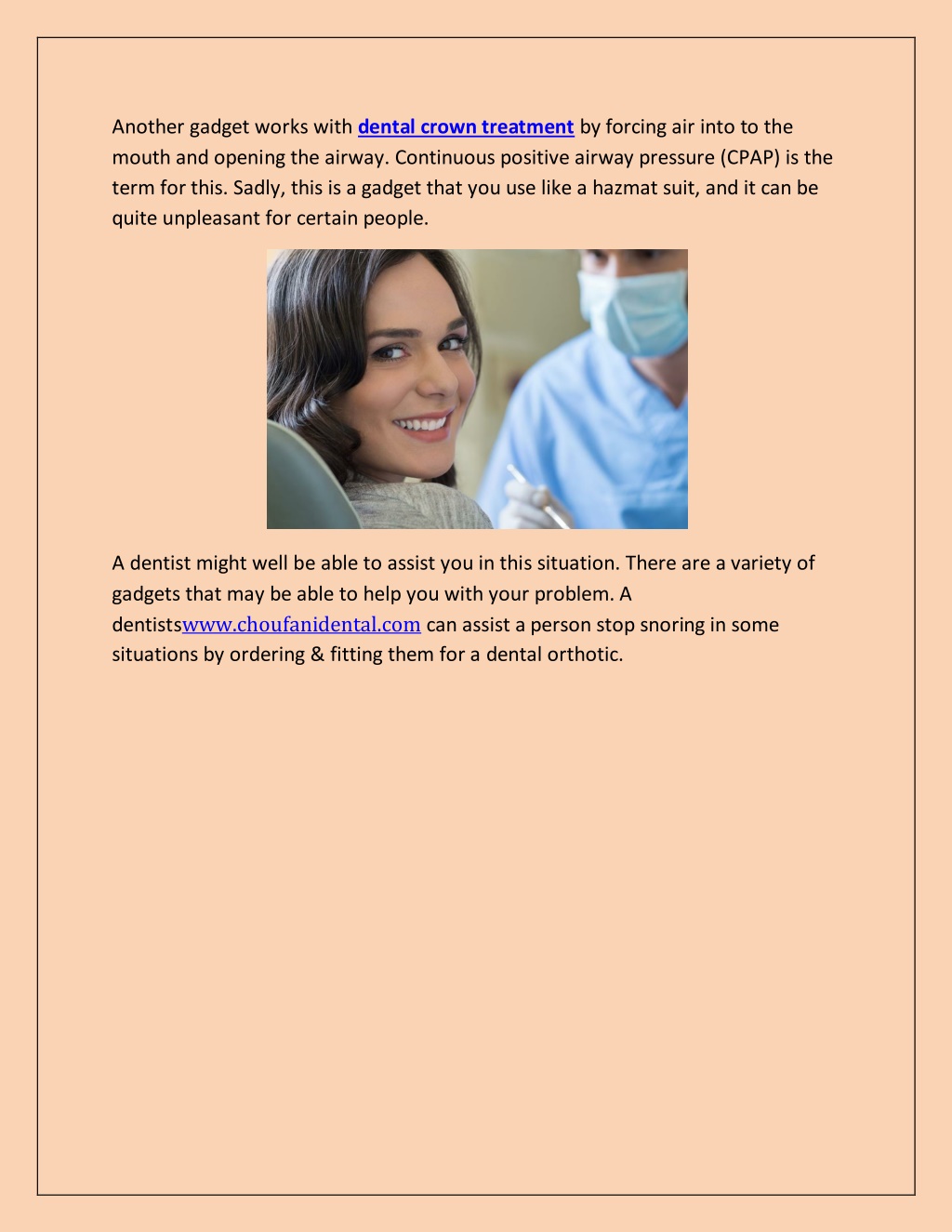 Another gadget works with dental crown treatment by forcing air into to the mouth and opening the airway. Continuous positive airway pressure (CPAP) is the term for this. Sadly, this is a gadget that you use like a hazmat suit, and it can be quite unpleasant for certain people.

A dentist might well be able to assist you in this situation. There are a variety of gadgets that may be able to help you with your problem. A dentistswww.choufanidental.com can assist a person stop snoring in some situations by ordering & fitting them for a dental orthotic.